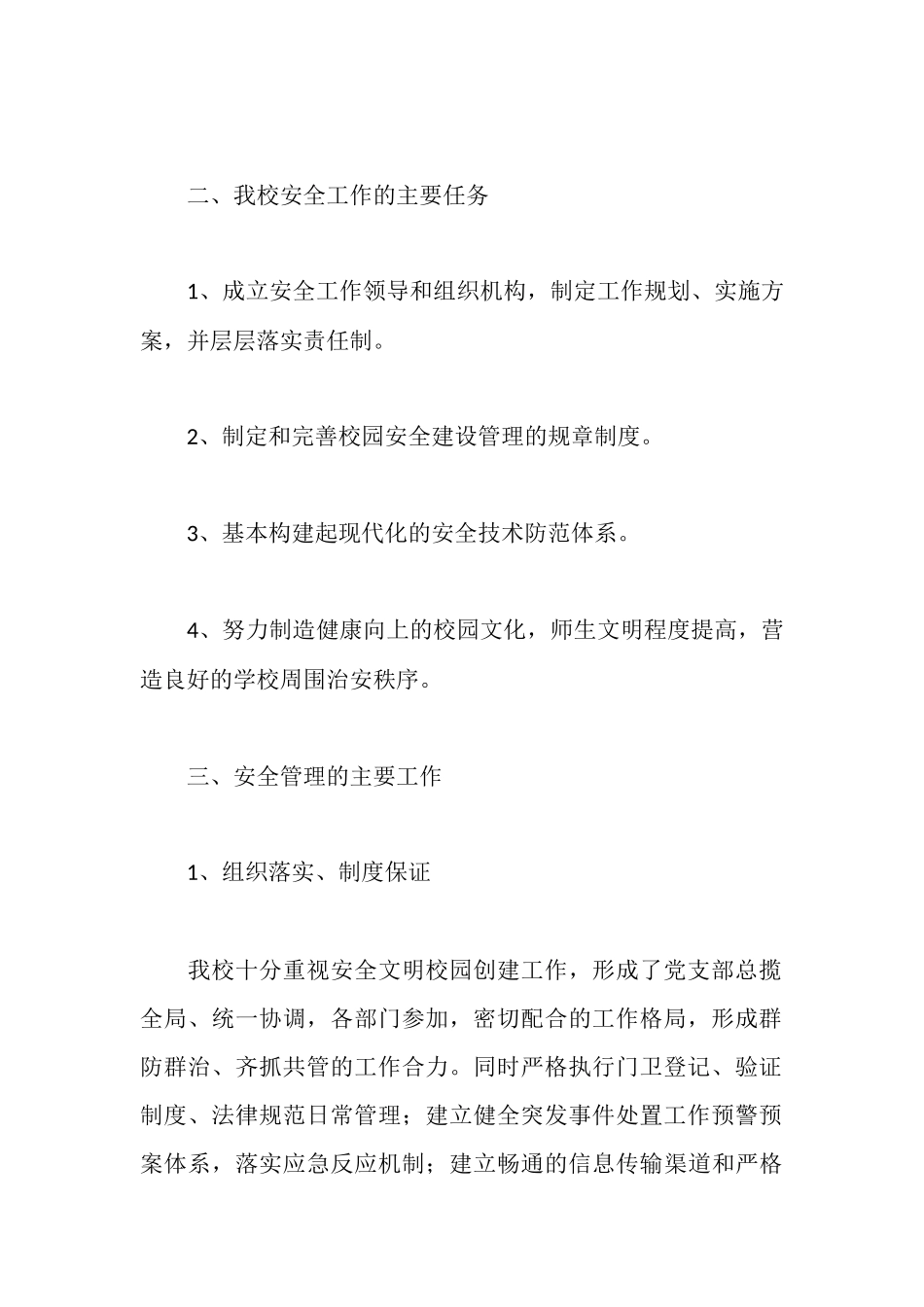 二、我校安全工作的主要任务

1、成立安全工作领导和组织机构，制定工作规划、实施方案，并层层落实责任制。

2、制定和完善校园安全建设管理的规章制度。

3、基本构建起现代化的安全技术防范体系。

4、努力制造健康向上的校园文化，师生文明程度提高，营造良好的学校周围治安秩序。

三、安全管理的主要工作

1、组织落实、制度保证

我校十分重视安全文明校园创建工作，形成了党支部总揽全局、统一协调，各部门参加，密切配合的工作格局，形成群防群治、齐抓共管的工作合力。同时严格执行门卫登记、验证制度、法律规范日常管理；建立健全突发事件处置工作预警预案体系，落实应急反应机制；建立畅通的信息传输渠道和严格